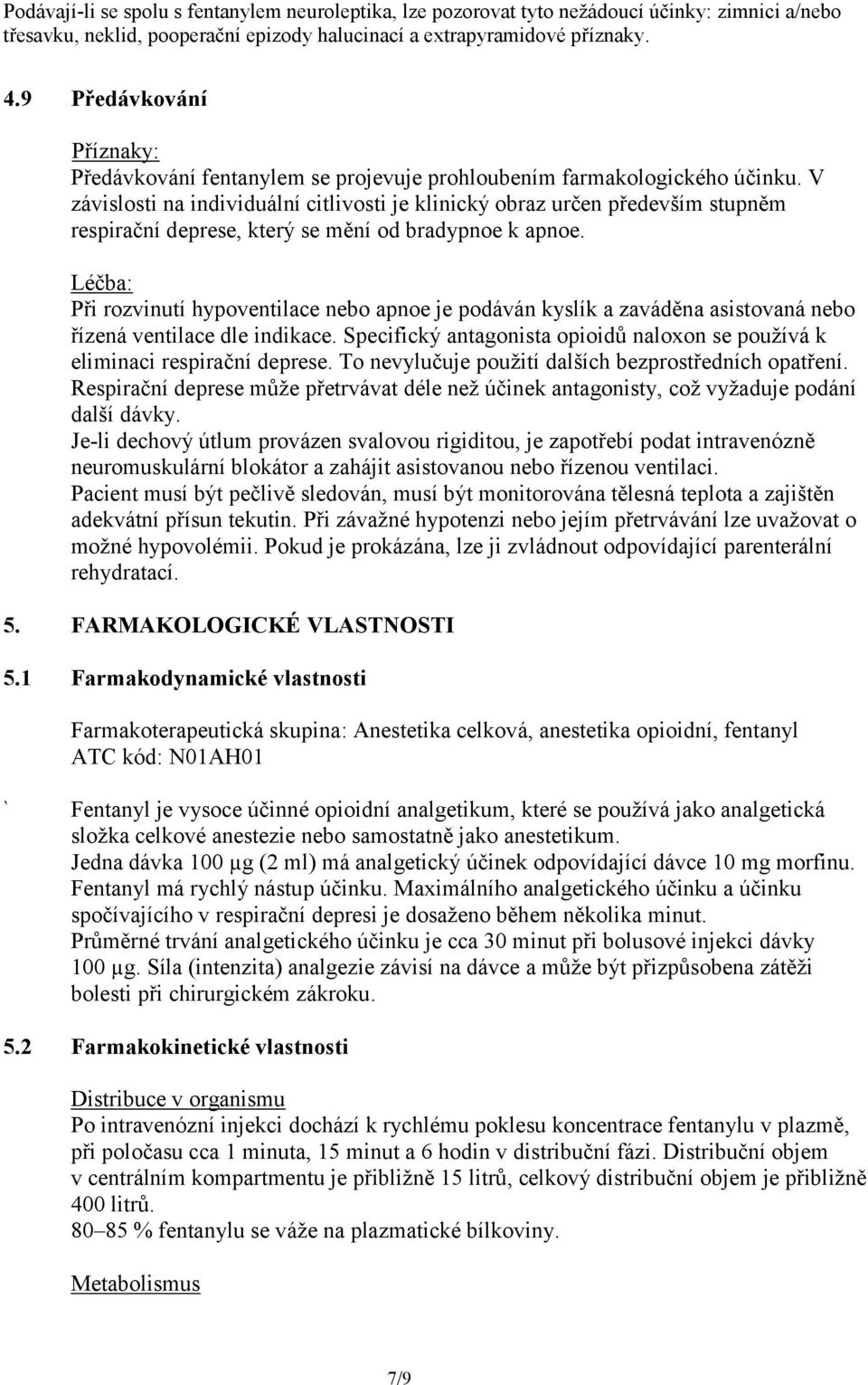 Podávají-li se spolu s fentanylem neuroleptika, lze pozorovat tyto nežádoucí účinky: zimnici a/nebo třesavku, neklid, pooperační epizody halucinací a extrapyramidové příznaky.

4.9 Předávkování

Příznaky:
Předávkování fentanylem se projevuje prohloubením farmakologického účinku. V závislosti na individuální citlivosti je klinický obraz určen především stupněm respirační deprese, který se mění od bradypnoe k apnoe.

Léčba:
Při rozvinutí hypoventilace nebo apnoe je podáván kyslík a zaváděna asistovaná nebo řízená ventilace dle indikace. Specifický antagonista opioidů naloxon se používá k eliminaci respirační deprese. To nevylučuje použití dalších bezprostředních opatření. Respirační deprese může přetrvávat déle než účinek antagonisty, což vyžaduje podání další dávky.
Je-li dechový útlum provázen svalovou rigiditou, je zapotřebí podat intravenózně neuromuskulární blokátor a zahájit asistovanou nebo řízenou ventilaci.
Pacient musí být pečlivě sledován, musí být monitorována tělesná teplota a zajištěn adekvátní přísun tekutin. Při závažné hypotenzi nebo jejím přetrvávání lze uvažovat o možné hypovolémii. Pokud je prokázána, lze ji zvládnout odpovídající parenterální rehydratací.

5. FARMAKOLOGICKÉ VLASTNOSTI

5.1 Farmakodynamické vlastnosti

Farmakoterapeutická skupina: Anestetika celková, anestetika opioidní, fentanyl
ATC kód: N01AH01

` Fentanyl je vysoce účinné opioidní analgetikum, které se používá jako analgetická složka celkové anestezie nebo samostatně jako anestetikum.
Jedna dávka 100 µg (2 ml) má analgetický účinek odpovídající dávce 10 mg morfinu.
Fentanyl má rychlý nástup účinku. Maximálního analgetického účinku a účinku spočívajícího v respirační depresi je dosaženo během několika minut.
Průměrné trvání analgetického účinku je cca 30 minut při bolusové injekci dávky 100 µg. Síla (intenzita) analgezie závisí na dávce a může být přizpůsobena zátěži bolesti při chirurgickém zákroku.

5.2 Farmakokinetické vlastnosti

Distribuce v organismu
Po intravenózní injekci dochází k rychlému poklesu koncentrace fentanylu v plazmě, při poločasu cca 1 minuta, 15 minut a 6 hodin v distribuční fázi. Distribuční objem v centrálním kompartmentu je přibližně 15 litrů, celkový distribuční objem je přibližně 400 litrů.
80–85 % fentanylu se váže na plazmatické bílkoviny.

Metabolismus

7/9